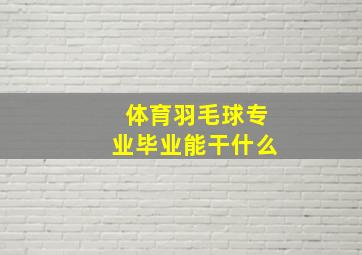 体育羽毛球专业毕业能干什么